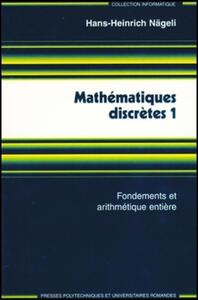 COLLECTION INFORMATIQUE

Hans-Heinrich Nägeli

Mathématiques discrètes 1

Fondements et arithmétique entière

PRESSES POLYTECHNIQUES ET UNIVERSITAIRES ROMANDES